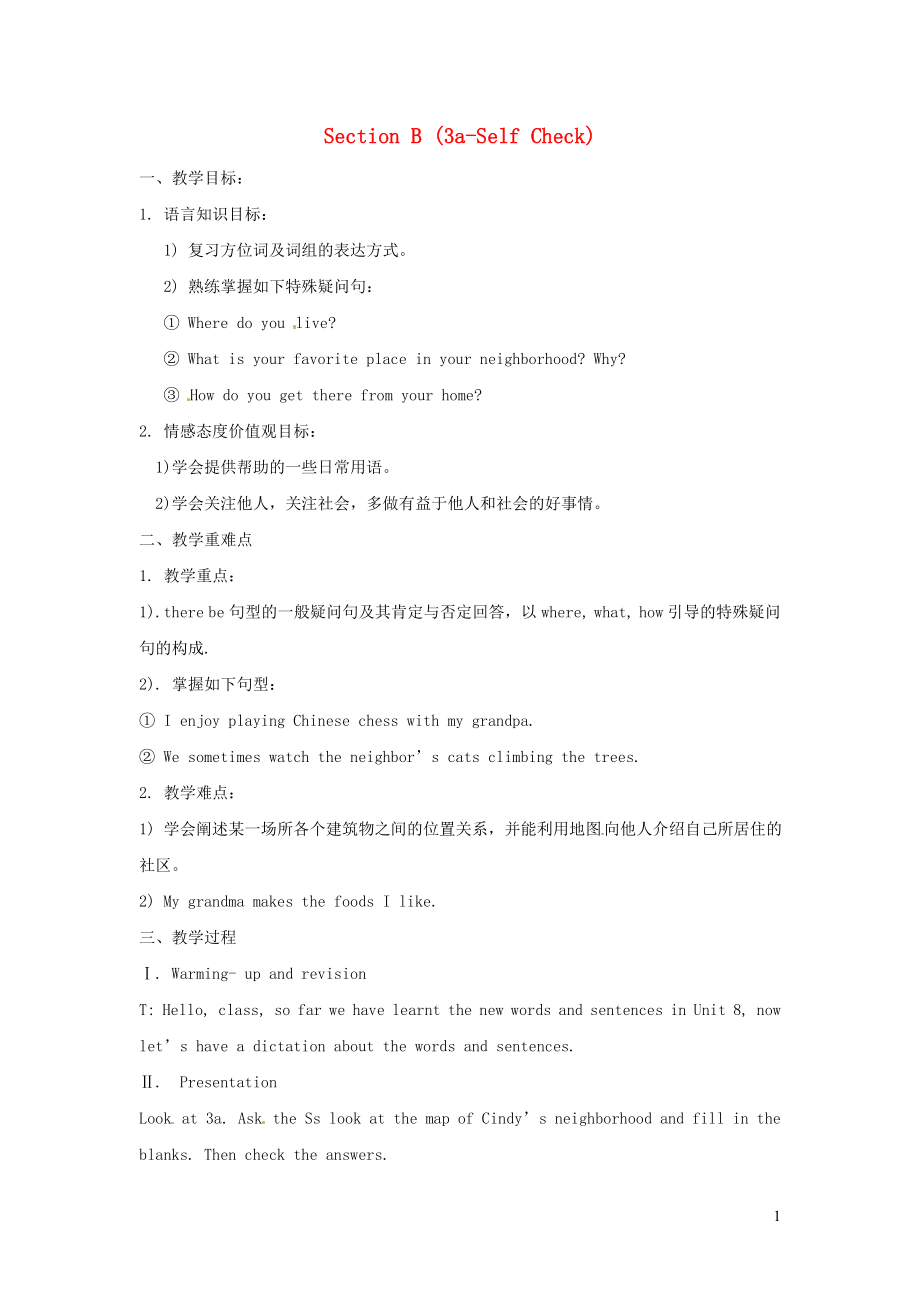 Section B (3a-Self Check)

一、教学目标：

1. 语言知识目标：

1) 复习方位词及词组的表达方式。

2) 熟练掌握如下特殊疑问句：

① Where do you live?

② What is your favorite place in your neighborhood? Why?

③ How do you get there from your home?

2. 情感态度价值观目标：

1)学会提供帮助的一些日常用语。

2)学会关注他人，关注社会，多做有益于他人和社会的好事情。

二、教学重难点

1. 教学重点：

1).there be 句型的一般疑问句及其肯定与否定回答，以 where, what, how 引导的特殊疑问句的构成.

2). 掌握如下句型：

① I enjoy playing Chinese chess with my grandpa.

② We sometimes watch the neighbor's cats climbing the trees.

2. 教学难点：

1) 学会阐述某一场所各个建筑物之间的位置关系，并能利用地图向他人介绍自己所居住的社区。

2) My grandma makes the foods I like.

三、教学过程

Ⅰ. Warming- up and revision

T: Hello, class, so far we have learnt the new words and sentences in Unit 8, now let's have a dictation about the words and sentences.

Ⅱ. Presentation

Look at 3a. Ask the Ss look at the map of Cindy's neighborhood and fill in the blanks. Then check the answers.

1